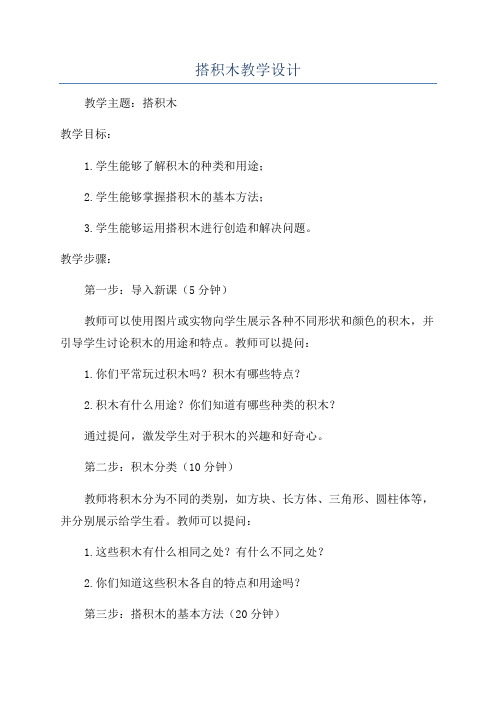 搭积木教学设计

教学主题：搭积木

教学目标：

1.学生能够了解积木的种类和用途；

2.学生能够掌握搭积木的基本方法；

3.学生能够运用搭积木进行创造和解决问题。

教学步骤：

第一步：导入新课（5分钟）

教师可以使用图片或实物向学生展示各种不同形状和颜色的积木，并引导学生讨论积木的用途和特点。教师可以提问：

1.你们平常玩过积木吗？积木有哪些特点？

2.积木有什么用途？你们知道有哪些种类的积木？

通过提问，激发学生对于积木的兴趣和好奇心。

第二步：积木分类（10分钟）

教师将积木分为不同的类别，如方块、长方体、三角形、圆柱体等，并分别展示给学生看。教师可以提问：

1.这些积木有什么相同之处？有什么不同之处？

2.你们知道这些积木各自的特点和用途吗？

第三步：搭积木的基本方法（20分钟）